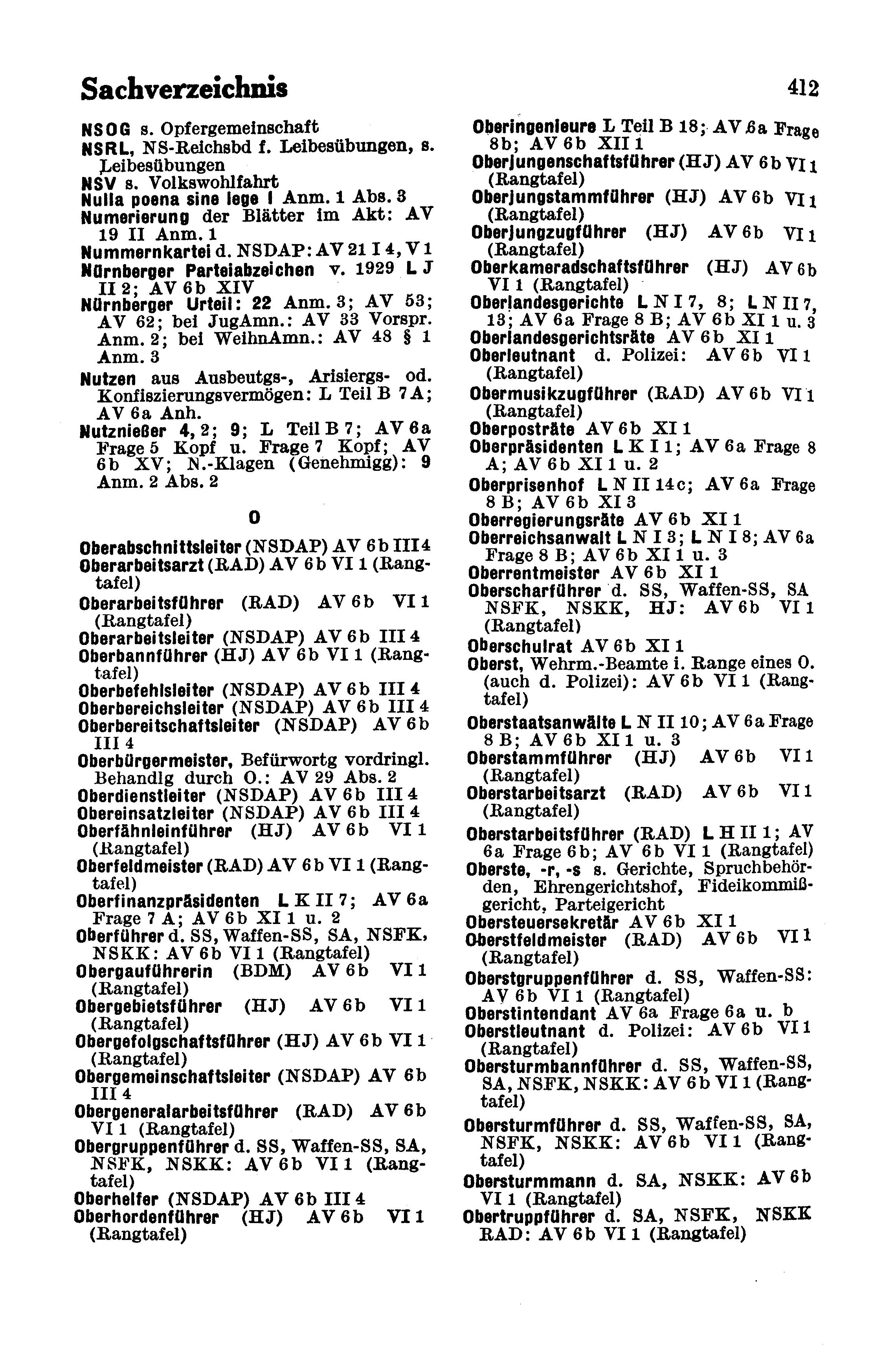 Sachverzeichnis 412

NSOG s. Opfergemeinschaft
NSRL, NS-Reichsbd f. Leibesübungen, s. Leibesübungen
NSV s. Volkswohlfahrt
Nulla poena sine lege I Anm. 1 Abs. 3
Numerierung der Blätter im Akt: AV 19 II Anm. 1
Nummernkartei d. NSDAP: AV 21 I 4, V 1
Nürnberger Parteiabzeichen v. 1929 L J II 2; AV 6b XIV
Nürnberger Urteil: 22 Anm. 3; AV 53; AV 62; bei JugAmn.: AV 33 Vorspr. Anm. 2; bei WeihnAmn.: AV 48 § 1 Anm. 3
Nutzen aus Ausbeutgs-, Arisiergs- od. Konfiszierungsvermögen: L Teil B 7A; AV 6a Anh.
Nutznießer 4, 2; 9; L Teil B 7; AV 6a Frage 5 Kopf u. Frage 7 Kopf; AV 6b XV; N.-Klagen (Genehmigg): 9 Anm. 2 Abs. 2

O

Oberabschnittsleiter (NSDAP) AV 6b III 4
Oberarbeitsarzt (RAD) AV 6b VI 1 (Rangtafel)
Oberarbeitsführer (RAD) AV 6b VI 1 (Rangtafel)
Oberarbeitsleiter (NSDAP) AV 6b III 4
Oberbannführer (HJ) AV 6b VI 1 (Rangtafel)
Oberbefehlsleiter (NSDAP) AV 6b III 4
Oberbereichsleiter (NSDAP) AV 6b III 4
Oberbereitschaftsleiter (NSDAP) AV 6b III 4
Oberbürgermeister, Befürwortg vordringl. Behandlg durch O.: AV 29 Abs. 2
Oberdienstleiter (NSDAP) AV 6b III 4
Obereinsatzleiter (NSDAP) AV 6b III 4
Oberfähnleinführer (HJ) AV 6b VI 1 (Rangtafel)
Oberfeldmeister (RAD) AV 6b VI 1 (Rangtafel)
Oberfinanzpräsidenten L K II 7; AV 6a Frage 7 A; AV 6b XI 1 u. 2
Oberführer d. SS, Waffen-SS, SA, NSFK, NSKK: AV 6b VI 1 (Rangtafel)
Obergauführerin (BDM) AV 6b VI 1 (Rangtafel)
Obergebietsführer (HJ) AV 6b VI 1 (Rangtafel)
Obergefolgschaftsführer (HJ) AV 6b VI 1 (Rangtafel)
Obergemeinschaftsleiter (NSDAP) AV 6b III 4
Obergeneralarbeitsführer (RAD) AV 6b VI 1 (Rangtafel)
Obergruppenführer d. SS, Waffen-SS, SA, NSFK, NSKK: AV 6b VI 1 (Rangtafel)
Oberhelfer (NSDAP) AV 6b III 4
Oberhordenführer (HJ) AV 6b VI 1 (Rangtafel)

Oberingenieure L Teil B 18; AV 6a Frage 8b; AV 6b XII 1
Oberjungenschaftsführer (HJ) AV 6b VI 1 (Rangtafel)
Oberjungstammführer (HJ) AV 6b VI 1 (Rangtafel)
Oberjungzugführer (HJ) AV 6b VI 1 (Rangtafel)
Oberkameradschaftsführer (HJ) AV 6b VI 1 (Rangtafel)
Oberlandesgerichte L N I 7, 8; L N II 7, 13; AV 6a Frage 8 B; AV 6b XI 1 u. 3
Oberlandesgerichtsräte AV 6b XI 1
Oberleutnant d. Polizei: AV 6b VI 1 (Rangtafel)
Obermusikzugführer (RAD) AV 6b VI 1 (Rangtafel)
Oberposträte AV 6b XI 1
Oberpräsidenten L K I 1; AV 6a Frage 8 A; AV 6b XI 1 u. 2
Oberprisenhof L N II 14c; AV 6a Frage 8 B; AV 6b XI 3
Oberregierungsräte AV 6b XI 1
Oberreichsanwalt L N I 3; L N I 8; AV 6a Frage 8 B; AV 6b XI 1 u. 3
Oberrentmeister AV 6b XI 1
Oberscharführer d. SS, Waffen-SS, SA NSFK, NSKK, HJ: AV 6b VI 1 (Rangtafel)
Oberschulrat AV 6b XI 1
Oberst, Wehrm.-Beamte i. Range eines O. (auch d. Polizei): AV 6b VI 1 (Rangtafel)
Oberstaatsanwälte L N II 10; AV 6a Frage 8 B; AV 6b XI 1 u. 3
Oberstammführer (HJ) AV 6b VI 1 (Rangtafel)
Oberstarbeitsarzt (RAD) AV 6b VI 1 (Rangtafel)
Oberstarbeitsführer (RAD) L H II 1; AV 6a Frage 6b; AV 6b VI 1 (Rangtafel)
Oberste, -r, -s s. Gerichte, Spruchbehörden, Ehrengerichtshof, Fideikommißgericht, Parteigericht
Obersteuersekretär AV 6b XI 1
Oberstfeldmeister (RAD) AV 6b VI 1 (Rangtafel)
Oberstgruppenführer d. SS, Waffen-SS: AV 6b VI 1 (Rangtafel)
Oberstintendant AV 6a Frage 6a u. b
Oberstleutnant d. Polizei: AV 6b VI 1 (Rangtafel)
Obersturmbannführer d. SS, Waffen-SS, SA, NSFK, NSKK: AV 6b VI 1 (Rangtafel)
Obersturmführer d. SS, Waffen-SS, SA, NSFK, NSKK: AV 6b VI 1 (Rangtafel)
Obersturmmann d. SA, NSKK: AV 6b VI 1 (Rangtafel)
Obertruppführer d. SA, NSFK, NSKK RAD: AV 6b VI 1 (Rangtafel)